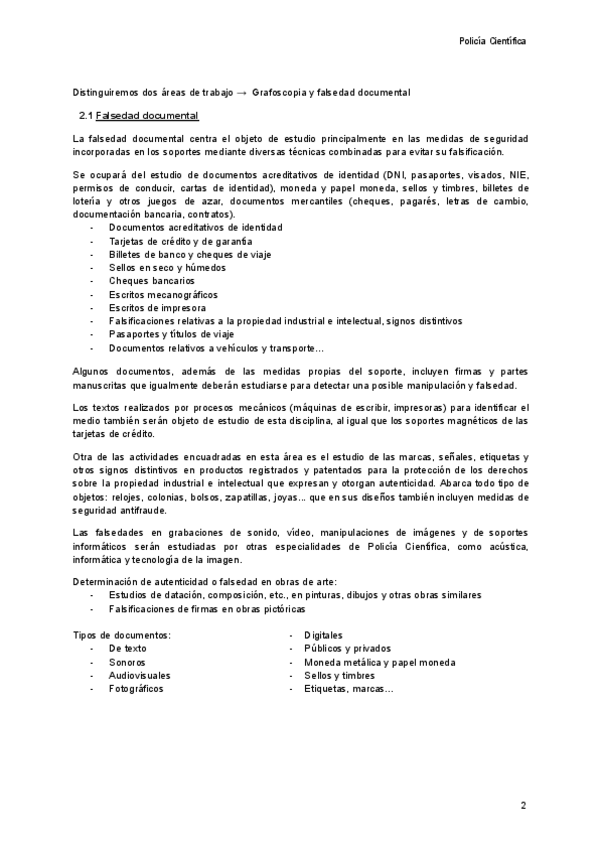 Policía Científica

Distinguiremos dos áreas de trabajo → Grafoscopia y falsedad documental

2.1 Falsedad documental

La falsedad documental centra el objeto de estudio principalmente en las medidas de seguridad incorporadas en los soportes mediante diversas técnicas combinadas para evitar su falsificación.

Se ocupará del estudio de documentos acreditativos de identidad (DNI, pasaportes, visados, NIE, permisos de conducir, cartas de identidad), moneda y papel moneda, sellos y timbres, billetes de lotería y otros juegos de azar, documentos mercantiles (cheques, pagarés, letras de cambio, documentación bancaria, contratos).
- Documentos acreditativos de identidad
- Tarjetas de crédito y de garantía
- Billetes de banco y cheques de viaje
- Sellos en seco y húmedos
- Cheques bancarios
- Escritos mecanográficos
- Escritos de impresora
- Falsificaciones relativas a la propiedad industrial e intelectual, signos distintivos
- Pasaportes y títulos de viaje
- Documentos relativos a vehículos y transporte…

Algunos documentos, además de las medidas propias del soporte, incluyen firmas y partes manuscritas que igualmente deberán estudiarse para detectar una posible manipulación y falsedad.

Los textos realizados por procesos mecánicos (máquinas de escribir, impresoras) para identificar el medio también serán objeto de estudio de esta disciplina, al igual que los soportes magnéticos de las tarjetas de crédito.

Otra de las actividades encuadradas en esta área es el estudio de las marcas, señales, etiquetas y otros signos distintivos en productos registrados y patentados para la protección de los derechos sobre la propiedad industrial e intelectual que expresan y otorgan autenticidad. Abarca todo tipo de objetos: relojes, colonias, bolsos, zapatillas, joyas... que en sus diseños también incluyen medidas de seguridad antifraude.

Las falsedades en grabaciones de sonido, vídeo, manipulaciones de imágenes y de soportes informáticos serán estudiadas por otras especialidades de Policía Científica, como acústica, informática y tecnología de la imagen.

Determinación de autenticidad o falsedad en obras de arte:
- Estudios de datación, composición, etc., en pinturas, dibujos y otras obras similares
- Falsificaciones de firmas en obras pictóricas

Tipos de documentos:
- De texto
- Sonoros
- Audiovisuales
- Fotográficos

- Digitales
- Públicos y privados
- Moneda metálica y papel moneda
- Sellos y timbres
- Etiquetas, marcas…

2